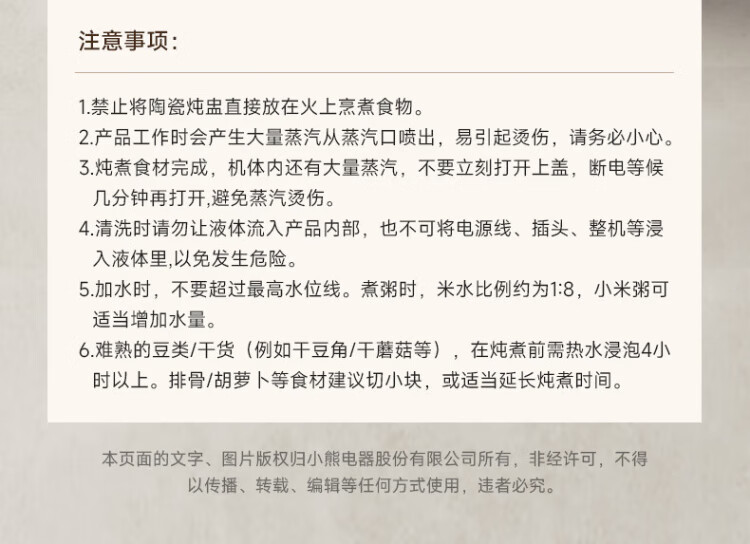 注意事项：

1.禁止将陶瓷炖盅直接放在火上烹煮食物。

2.产品工作时会产生大量蒸汽从蒸汽口喷出，易引起烫伤，请务必小心。

3.炖煮食材完成，机体内还有大量蒸汽，不要立刻打开上盖，断电等候几分钟再打开,避免蒸汽烫伤。

4.清洗时请勿让液体流入产品内部，也不可将电源线、插头、整机等浸入液体里,以免发生危险。

5.加水时，不要超过最高水位线。煮粥时，米水比例约为1:8，小米粥可适当增加水量。

6.难熟的豆类/干货（例如干豆角/干蘑菇等），在炖煮前需热水浸泡4小时以上。排骨/胡萝卜等食材建议切小块，或适当延长炖煮时间。

本页面的文字、图片版权归小熊电器股份有限公司所有，非经许可，不得以传播、转载、编辑等任何方式使用，违者必究。